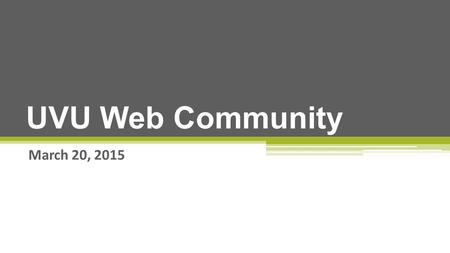 UVU Web Community

March 20, 2015